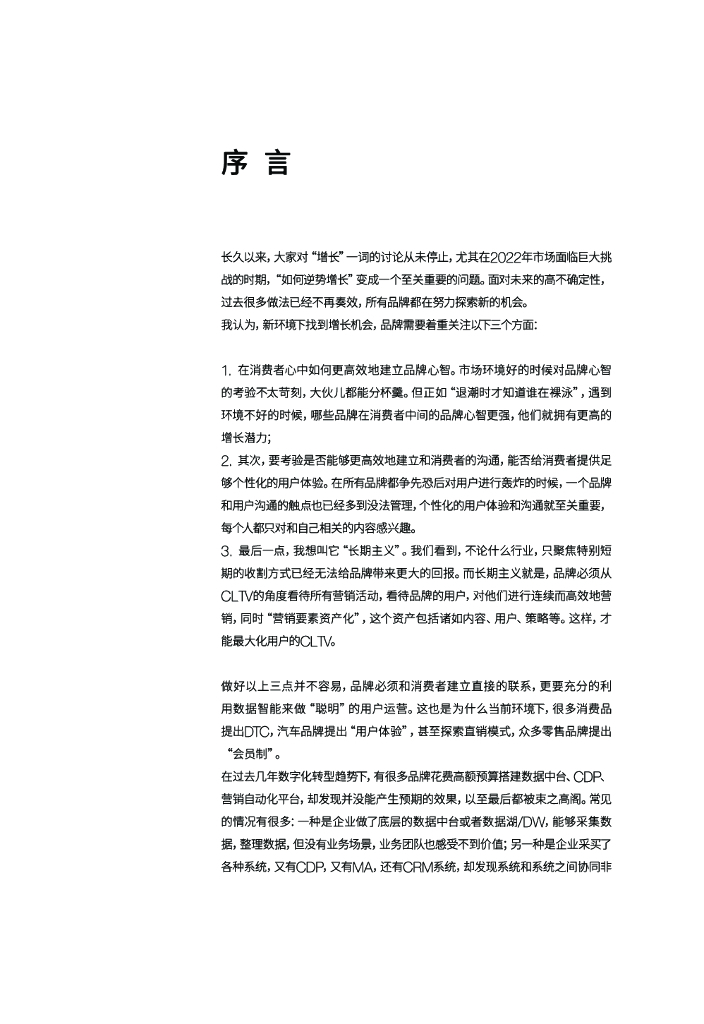 序 言

长久以来，大家对“增长”一词的讨论从未停止，尤其在2022年市场面临巨大挑战的时期，“如何逆势增长”变成一个至关重要的问题。面对未来的高不确定性，过去很多做法已经不再奏效，所有品牌都在努力探索新的机会。
我认为，新环境下找到增长机会，品牌需要着重关注以下三个方面：

1. 在消费者心中如何更高效地建立品牌心智。市场环境好的时候对品牌心智的考验不太苛刻，大伙儿都能分杯羹。但正如“退潮时才知道谁在裸泳”，遇到环境不好的时候，哪些品牌在消费者中间的品牌心智更强，他们就拥有更高的增长潜力；
2. 其次，要考验是否能够更高效地建立和消费者的沟通，能否给消费者提供足够个性化的用户体验。在所有品牌都争先恐后对用户进行轰炸的时候，一个品牌和用户沟通的触点也已经多到没法管理，个性化的用户体验和沟通就至关重要，每个人都只对和自己相关的内容感兴趣。
3. 最后一点，我想叫它“长期主义”。我们看到，不论什么行业，只聚焦特别短期的收割方式已经无法给品牌带来更大的回报。而长期主义就是，品牌必须从CLTV的角度看待所有营销活动，看待品牌的用户，对他们进行连续而高效地营销，同时“营销要素资产化”，这个资产包括诸如内容、用户、策略等。这样，才能最大化用户的CLTV。

做好以上三点并不容易，品牌必须和消费者建立直接的联系，更要充分的利用数据智能来做“聪明”的用户运营。这也是为什么当前环境下，很多消费品提出DTC，汽车品牌提出“用户体验”，甚至探索直销模式，众多零售品牌提出“会员制”。
在过去几年数字化转型趋势下，有很多品牌花费高额预算搭建数据中台、CDP、营销自动化平台，却发现并没能产生预期的效果，以至最后都被束之高阁。常见的情况有很多：一种是企业做了底层的数据中台或者数据湖/DW，能够采集数据，整理数据，但没有业务场景，业务团队也感受不到价值；另一种是企业采买了各种系统，又有CDP，又有MA，还有CRM系统，却发现系统和系统之间协同非